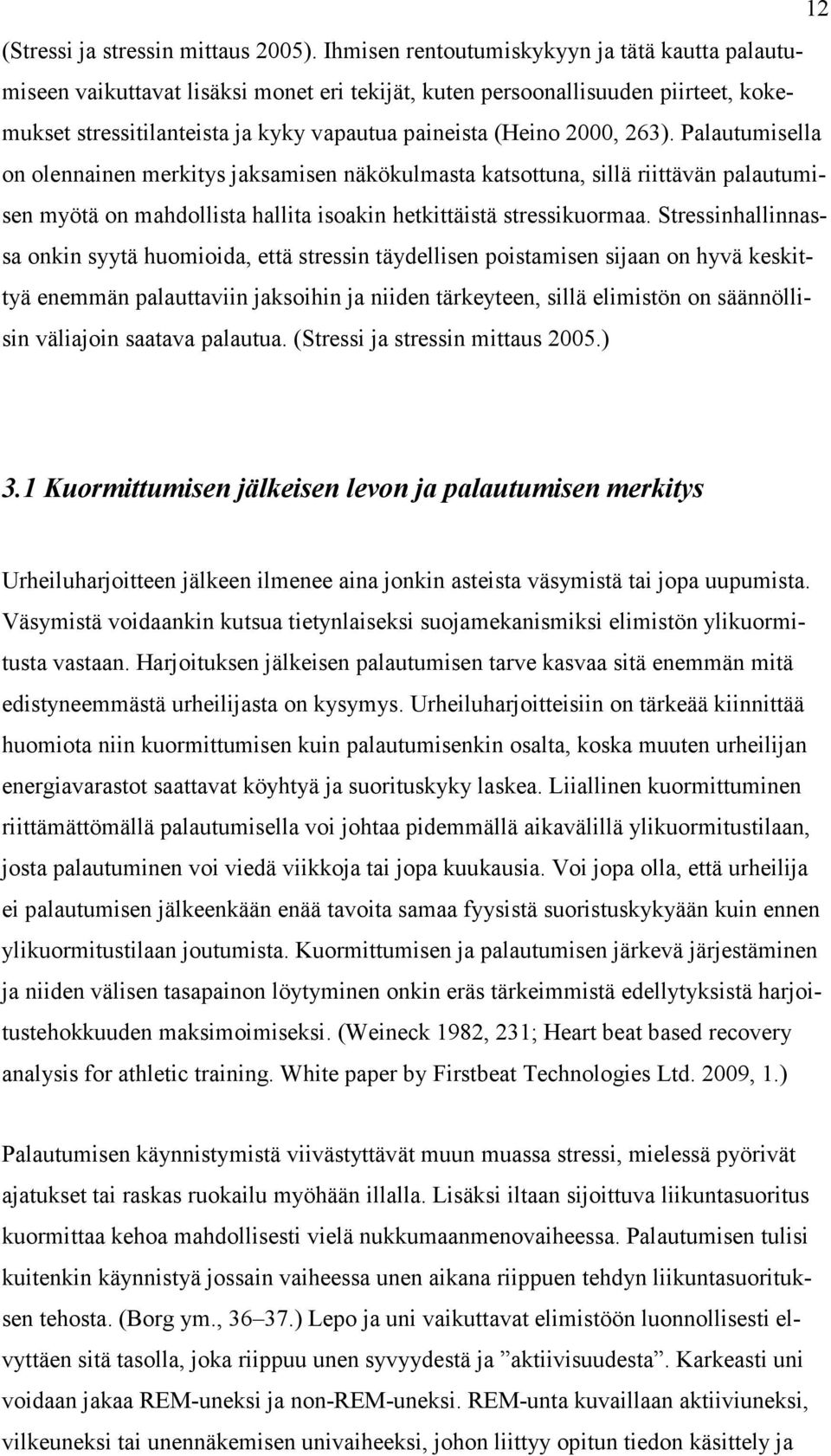 12

(Stressi ja stressin mittaus 2005). Ihmisen rentoutumiskykyyn ja tätä kautta palautumiseen vaikuttavat lisäksi monet eri tekijät, kuten persoonallisuuden piirteet, kokemukset stressitilanteista ja kyky vapautua paineista (Heino 2000, 263). Palautumisella on olennainen merkitys jaksamisen näkökulmasta katsottuna, sillä riittävän palautumisen myötä on mahdollista hallita isoakin hetkittäistä stressikuormaa. Stressinhallinnassa onkin syytä huomioida, että stressin täydellisen poistamisen sijaan on hyvä keskittyä enemmän palauttaviin jaksoihin ja niiden tärkeyteen, sillä elimistön on säännöllisin väliajoin saatava palautua. (Stressi ja stressin mittaus 2005.)

3.1 Kuormittumisen jälkeisen levon ja palautumisen merkitys

Urheiluharjoitteen jälkeen ilmenee aina jonkin asteista väsymistä tai jopa uupumista. Väsymistä voidaankin kutsua tietynlaiseksi suojamekanismiksi elimistön ylikuormitusta vastaan. Harjoituksen jälkeisen palautumisen tarve kasvaa sitä enemmän mitä edistyneemmästä urheilijasta on kysymys. Urheiluharjoitteisiin on tärkeää kiinnittää huomiota niin kuormittumisen kuin palautumisenkin osalta, koska muuten urheilijan energiavarastot saattavat köyhtyä ja suorituskyky laskea. Liiallinen kuormittuminen riittämättömällä palautumisella voi johtaa pidemmällä aikavälillä ylikuormitustilaan, josta palautuminen voi viedä viikkoja tai jopa kuukausia. Voi jopa olla, että urheilija ei palautumisen jälkeenkään enää tavoita samaa fyysistä suoristuskykyään kuin ennen ylikuormitustilaan joutumista. Kuormittumisen ja palautumisen järkevä järjestäminen ja niiden välisen tasapainon löytyminen onkin eräs tärkeimmistä edellytyksistä harjoitustehokkuuden maksimoimiseksi. (Weineck 1982, 231; Heart beat based recovery analysis for athletic training. White paper by Firstbeat Technologies Ltd. 2009, 1.)

Palautumisen käynnistymistä viivästyttävät muun muassa stressi, mielessä pyörivät ajatukset tai raskas ruokailu myöhään illalla. Lisäksi iltaan sijoittuva liikuntasuoritus kuormittaa kehoa mahdollisesti vielä nukkumaanmenovaiheessa. Palautumisen tulisi kuitenkin käynnistyä jossain vaiheessa unen aikana riippuen tehdyn liikuntasuorituksen tehosta. (Borg ym., 36–37.) Lepo ja uni vaikuttavat elimistöön luonnollisesti elvyttäen sitä tasolla, joka riippuu unen syvyydestä ja ”aktiivisuudesta”. Karkeasti uni voidaan jakaa REM-uneksi ja non-REM-uneksi. REM-unta kuvaillaan aktiiviuneksi, vilkeuneksi tai unennäkemisen univaiheeksi, johon liittyy opitun tiedon käsittely ja